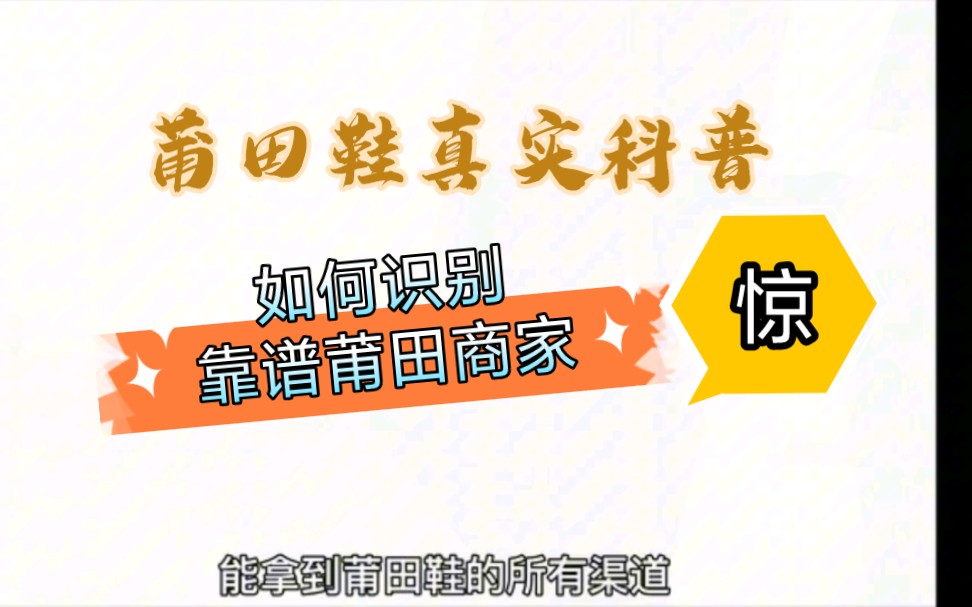 莆田鞋真实科普

如何识别
靠谱莆田商家

惊

能拿到莆田鞋的所有渠道